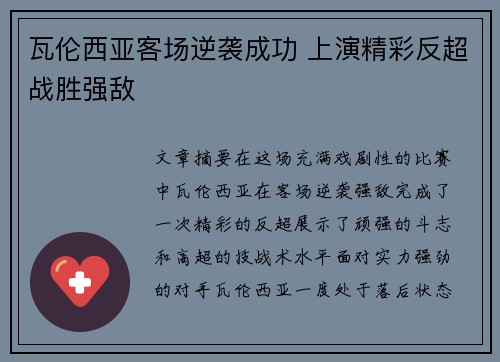 瓦伦西亚客场逆袭成功 上演精彩反超战胜强敌

文章摘要在这场充满戏剧性的比赛中瓦伦西亚在客场逆袭强敌完成了一次精彩的反超展示了顽强的斗志和高超的技战术水平面对实力强劲的对手瓦伦西亚一度处于落后状态